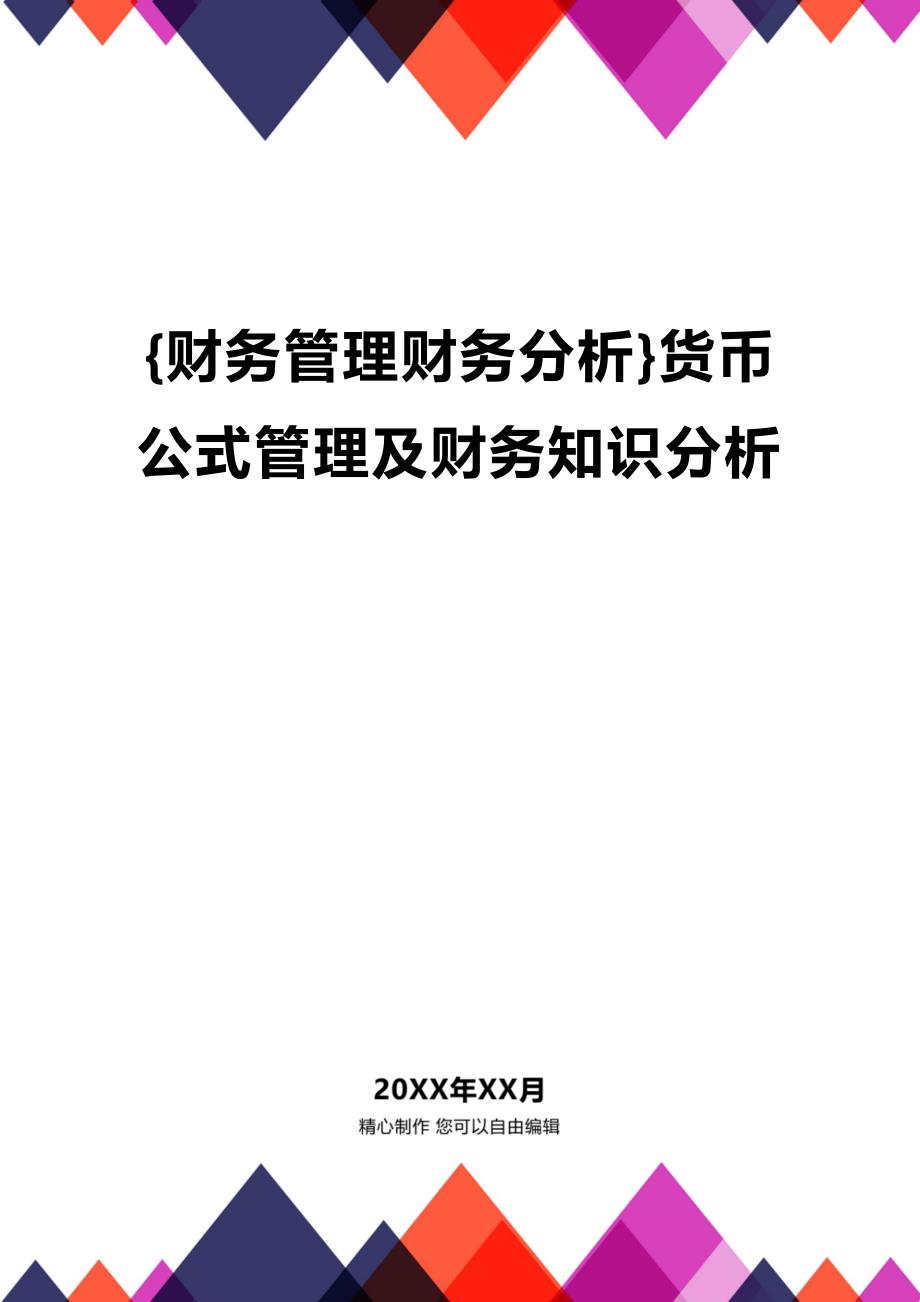 {财务管理财务分析}货币公式管理及财务知识分析

20XX年XX月

精心制作 您可以自由编辑